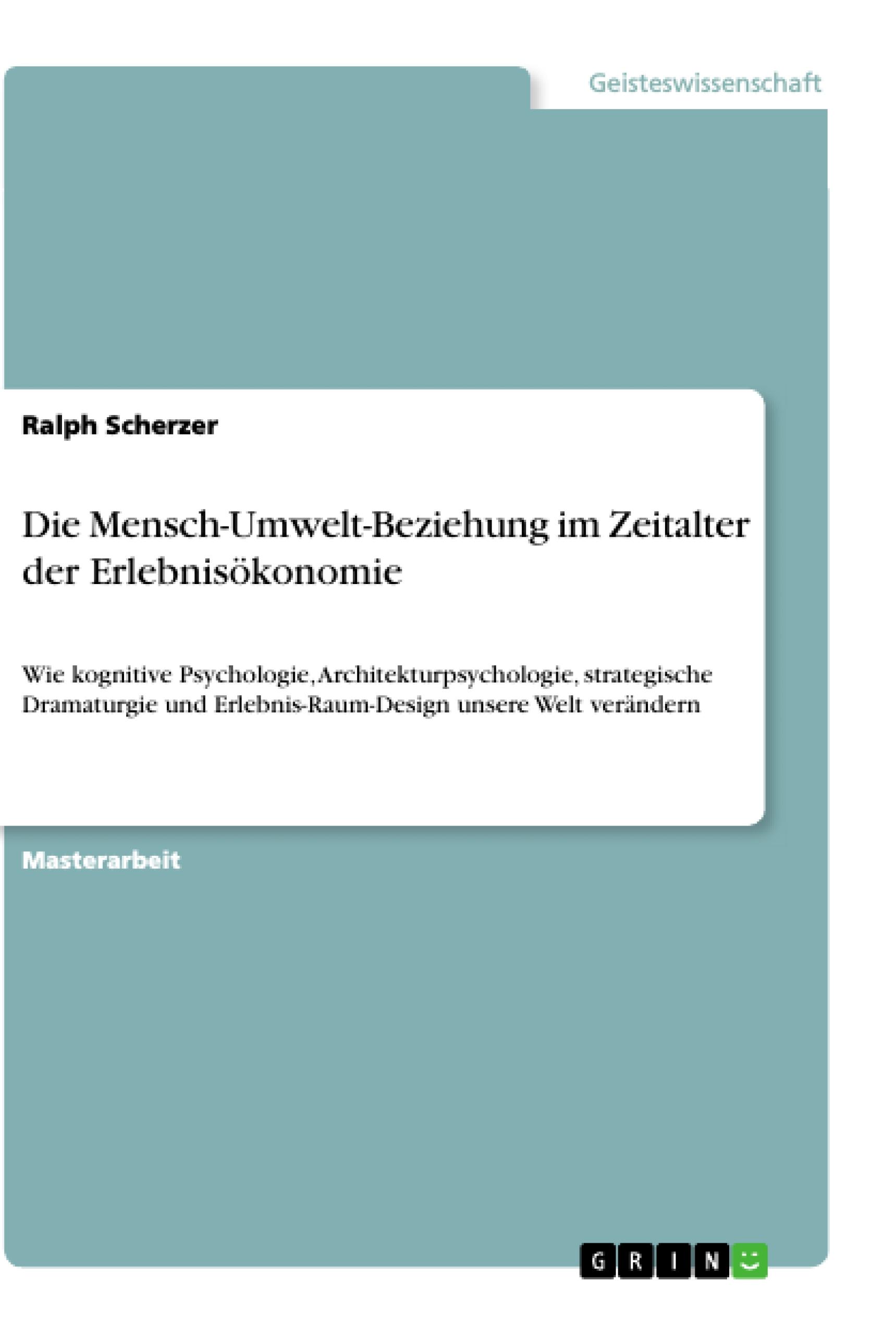 Geisteswissenschaft

Ralph Scherzer

Die Mensch-Umwelt-Beziehung im Zeitalter der Erlebnisökonomie

Wie kognitive Psychologie, Architekturpsychologie, strategische Dramaturgie und Erlebnis-Raum-Design unsere Welt verändern

Masterarbeit

GRIN